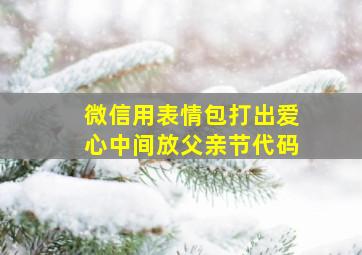 微信用表情包打出爱心中间放父亲节代码